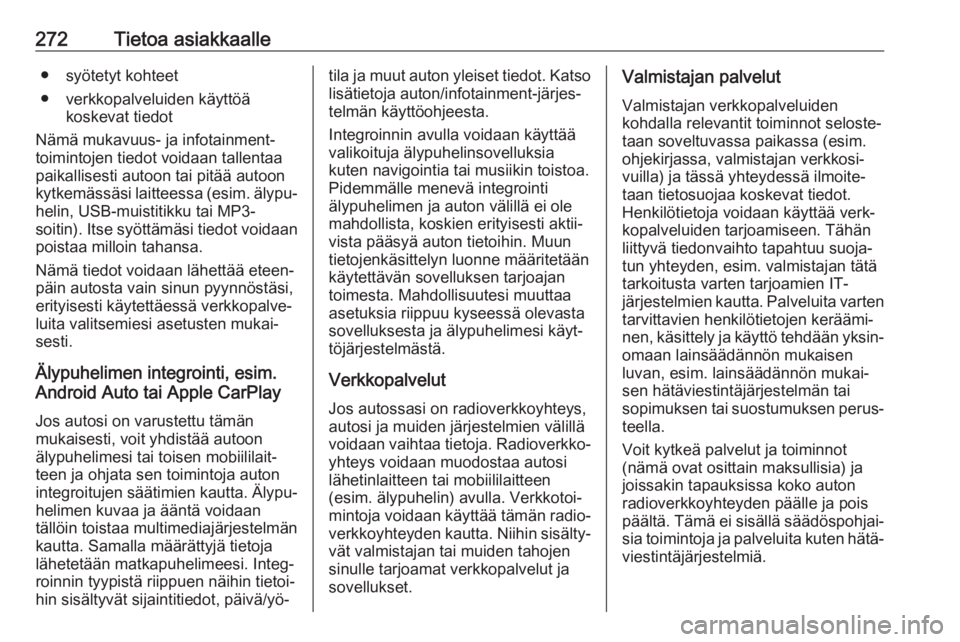 272 Tietoa asiakkaalle

● syötetyt kohteet
● verkkopalveluiden käyttöä koskevat tiedot

Nämä mukavuus- ja infotainment-toimintojen tiedot voidaan tallentaa paikallisesti autoon tai pitää autoon kytkemässäsi laitteessa (esim. älypuhelin, USB-muistitikku tai MP3-soitin). Itse syöttämäsi tiedot voidaan poistaa milloin tahansa.

Nämä tiedot voidaan lähettää eteenpäin autosta vain sinun pyynnöstäsi, erityisesti käytettäessä verkkopalveluita valitsemiesi asetusten mukaisesti.

Älypuhelimen integrointi, esim. Android Auto tai Apple CarPlay

Jos autosi on varustettu tämän mukaisesti, voit yhdistää autoon älypuhelimesi tai toisen mobiililaitteen ja ohjata sen toimintoja auton integroitujen säätimien kautta. Älypuhelimen kuvaa ja ääntä voidaan tällöin toistaa multimediajärjestelmän kautta. Samalla määrättyjä tietoja lähetetään matkapuhelimeesi. Integroinnin tyypistä riippuen näihin tietoihin sisältyvät sijaintitiedot, päivä/yötila ja muut auton yleiset tiedot. Katso lisätietoja auton/infotainment-järjestelmän käyttöohjeesta.

Integroinnin avulla voidaan käyttää valikoituja älypuhelinsovelluksia kuten navigointia tai musiikin toistoa. Pidemmälle menevä integrointi älypuhelimen ja auton välillä ei ole mahdollista, koskien erityisesti aktiivista pääsyä auton tietoihin. Muun tietojenkäsittelyn luonne määritetään käytettävän sovelluksen tarjoajan toimesta. Mahdollisuutesi muuttaa asetuksia riippuu kyseessä olevasta sovelluksesta ja älypuhelimesi käyttöjärjestelmästä.

Verkkopalvelut

Jos autossasi on radioverkkoyhteys, autosi ja muiden järjestelmien välillä voidaan vaihtaa tietoja. Radioverkkoyhteys voidaan muodostaa autosi lähetinlaitteen tai mobiililaitteen (esim. älypuhelin) avulla. Verkkotoimintoja voidaan käyttää tämän radioverkkoyhteyden kautta. Niihin sisältyvät valmistajan tai muiden tahojen sinulle tarjoamat verkkopalvelut ja sovellukset.

Valmistajan palvelut

Valmistajan verkkopalveluiden kohdalla relevantit toiminnot selostetaan soveltuvassa paikassa (esim. ohjekirjassa, valmistajan verkkosivuilla) ja tässä yhteydessä ilmoitetaan tietosuojaa koskevat tiedot. Henkilötietoja voidaan käyttää verkkopalveluiden tarjoamiseen. Tähän liittyvä tiedonvaihto tapahtuu suojatun yhteyden, esim. valmistajan tätä tarkoitusta varten tarjoamien IT-järjestelmien kautta. Palveluita varten tarvittavien henkilötietojen kerääminen, käsittely ja käyttö tehdään yksinomaan lainsäädännön mukaisen luvan, esim. lainsäädännön mukaisen hätäviestintäjärjestelmän tai sopimuksen tai suostumuksen perusteella.

Voit kytkeä palvelut ja toiminnot (nämä ovat osittain maksullisia) ja joissakin tapauksissa koko auton radioverkkoyhteyden päälle ja pois päältä. Tämä ei sisällä säädöspohjaisia toimintoja ja palveluita kuten hätäviestintäjärjestelmiä.

carmanualsonline.info